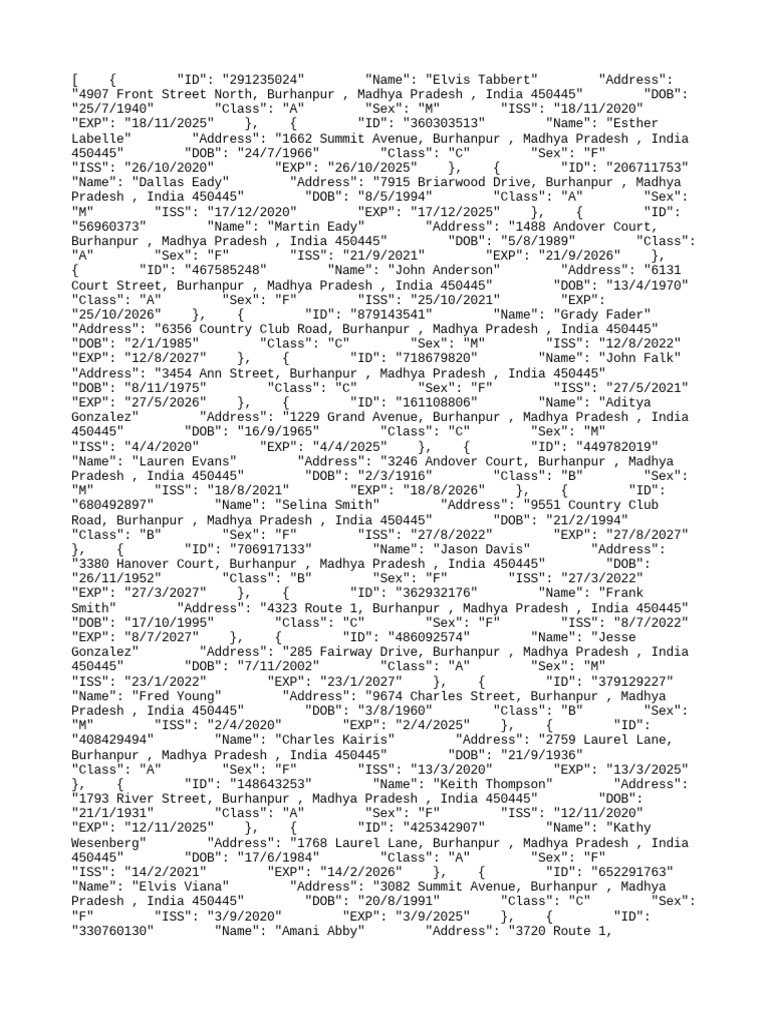 [ { "ID": "291235024" "Name": "Elvis Tabbert" "Address": "4907 Front Street North, Burhanpur , Madhya Pradesh , India 450445" "DOB": "25/7/1940" "Class": "A" "Sex": "M" "ISS": "18/11/2020" "EXP": "18/11/2025" }, { "ID": "360303513" "Name": "Esther Labelle" "Address": "1662 Summit Avenue, Burhanpur , Madhya Pradesh , India 450445" "DOB": "24/7/1966" "Class": "C" "Sex": "F" "ISS": "26/10/2020" "EXP": "26/10/2025" }, { "ID": "206711753" "Name": "Dallas Eady" "Address": "7915 Briarwood Drive, Burhanpur , Madhya Pradesh , India 450445" "DOB": "8/5/1994" "Class": "A" "Sex": "M" "ISS": "17/12/2020" "EXP": "17/12/2025" }, { "ID": "56960373" "Name": "Martin Eady" "Address": "1488 Andover Court, Burhanpur , Madhya Pradesh , India 450445" "DOB": "5/8/1989" "Class": "A" "Sex": "F" "ISS": "21/9/2021" "EXP": "21/9/2026" }, { "ID": "467585248" "Name": "John Anderson" "Address": "6131 Court Street, Burhanpur , Madhya Pradesh , India 450445" "DOB": "13/4/1970" "Class": "A" "Sex": "F" "ISS": "25/10/2021" "EXP": "25/10/2026" }, { "ID": "879143541" "Name": "Grady Fader" "Address": "6356 Country Club Road, Burhanpur , Madhya Pradesh , India 450445" "DOB": "2/1/1985" "Class": "C" "Sex": "M" "ISS": "12/8/2022" "EXP": "12/8/2027" }, { "ID": "718679820" "Name": "John Falk" "Address": "3454 Ann Street, Burhanpur , Madhya Pradesh , India 450445" "DOB": "8/11/1975" "Class": "C" "Sex": "F" "ISS": "27/5/2021" "EXP": "27/5/2026" }, { "ID": "161108806" "Name": "Aditya Gonzalez" "Address": "1229 Grand Avenue, Burhanpur , Madhya Pradesh , India 450445" "DOB": "16/9/1965" "Class": "C" "Sex": "M" "ISS": "4/4/2020" "EXP": "4/4/2025" }, { "ID": "449782019" "Name": "Lauren Evans" "Address": "3246 Andover Court, Burhanpur , Madhya Pradesh , India 450445" "DOB": "2/3/1916" "Class": "B" "Sex": "M" "ISS": "18/8/2021" "EXP": "18/8/2026" }, { "ID": "680492897" "Name": "Selina Smith" "Address": "9551 Country Club Road, Burhanpur , Madhya Pradesh , India 450445" "DOB": "21/2/1994" "Class": "B" "Sex": "F" "ISS": "27/8/2022" "EXP": "27/8/2027" }, { "ID": "706917133" "Name": "Jason Davis" "Address": "3380 Hanover Court, Burhanpur , Madhya Pradesh , India 450445" "DOB": "26/11/1952" "Class": "B" "Sex": "F" "ISS": "27/3/2022" "EXP": "27/3/2027" }, { "ID": "362932176" "Name": "Frank Smith" "Address": "4323 Route 1, Burhanpur , Madhya Pradesh , India 450445" "DOB": "17/10/1995" "Class": "C" "Sex": "F" "ISS": "8/7/2022" "EXP": "8/7/2027" }, { "ID": "486092574" "Name": "Jesse Gonzalez" "Address": "285 Fairway Drive, Burhanpur , Madhya Pradesh , India 450445" "DOB": "7/11/2002" "Class": "A" "Sex": "M" "ISS": "23/1/2022" "EXP": "23/1/2027" }, { "ID": "379129227" "Name": "Fred Young" "Address": "9674 Charles Street, Burhanpur , Madhya Pradesh , India 450445" "DOB": "3/8/1960" "Class": "B" "Sex": "M" "ISS": "2/4/2020" "EXP": "2/4/2025" }, { "ID": "408429494" "Name": "Charles Kairis" "Address": "2759 Laurel Lane, Burhanpur , Madhya Pradesh , India 450445" "DOB": "21/9/1936" "Class": "A" "Sex": "F" "ISS": "13/3/2020" "EXP": "13/3/2025" }, { "ID": "148643253" "Name": "Keith Thompson" "Address": "1793 River Street, Burhanpur , Madhya Pradesh , India 450445" "DOB": "21/1/1931" "Class": "A" "Sex": "F" "ISS": "12/11/2020" "EXP": "12/11/2025" }, { "ID": "425342907" "Name": "Kathy Wesenberg" "Address": "1768 Laurel Lane, Burhanpur , Madhya Pradesh , India 450445" "DOB": "17/6/1984" "Class": "A" "Sex": "F" "ISS": "14/2/2021" "EXP": "14/2/2026" }, { "ID": "652291763" "Name": "Elvis Viana" "Address": "3082 Summit Avenue, Burhanpur , Madhya Pradesh , India 450445" "DOB": "20/8/1991" "Class": "C" "Sex": "F" "ISS": "3/9/2020" "EXP": "3/9/2025" }, { "ID": "330760130" "Name": "Amani Abby" "Address": "3720 Route 1,